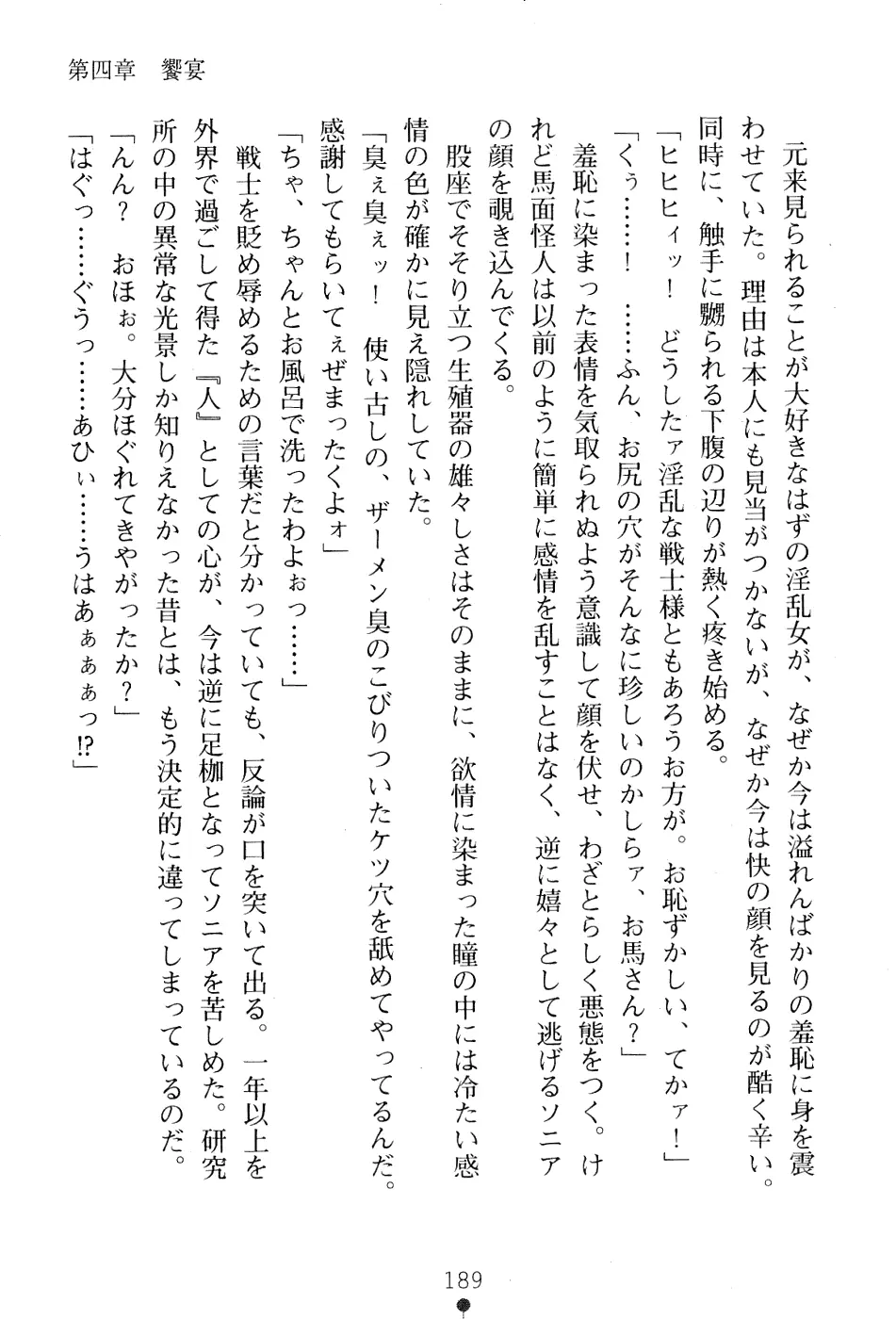 第四章　饗宴

元来見られることが大好きなはずの淫乱女が、なぜか今は溢れんばかりの羞恥に身を震わせていた。理由は本人にも見当がつかないが、なぜか今は快の顔を見るのが酷く辛い。同時に、触手に嬲られる下腹の辺りが熱く疼き始める。

「ヒヒヒィッ！　どうしたァ淫乱な戦士様ともあろうお方が。お恥ずかしい、てかァ！」

「くぅ……！　……ふん、お尻の穴がそんなに珍しいのかしらァ、お馬さん？」

羞恥に染まった表情を気取られぬよう意識して顔を伏せ、わざとらしく悪態をつく。けれど馬面怪人は以前のように簡単に感情を乱すことはなく、逆に嬉々として逃げるソニアの顔を覗き込んでくる。

股座でそそり立つ生殖器の雄々しさはそのままに、欲情に染まった瞳の中には冷たい感情の色が確かに見え隠れしていた。

「臭ぇ臭ぇッ！　使い古しの、ザーメン臭のこびりついたケツ穴を舐めてやってるんだ。感謝してもらいてぇぜまったくよォ」

「ちゃ、ちゃんとお風呂で洗ったわよぉっ……」

戦士を貶め辱めるための言葉だと分かっていても、反論が口を突いて出る。一年以上を外界で過ごして得た『人』としての心が、今は逆に足枷となってソニアを苦しめた。研究所の中の異常な光景しか知りえなかった昔とは、もう決定的に違ってしまっているのだ。

「んん？　おほぉ。大分ほぐれてきやがったか？」

「はぐっ……ぐうっ……あひぃ……うはあぁぁぁっ!?」

189